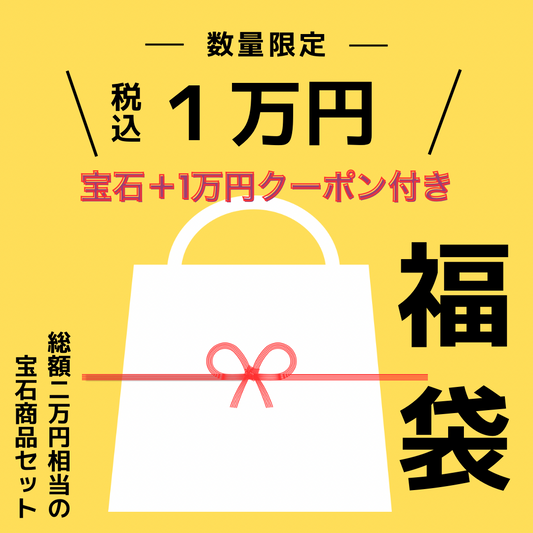 数量限定

税込 1万円

宝石＋1万円クーポン付き

福袋

総額二万円相当の宝石商品セット